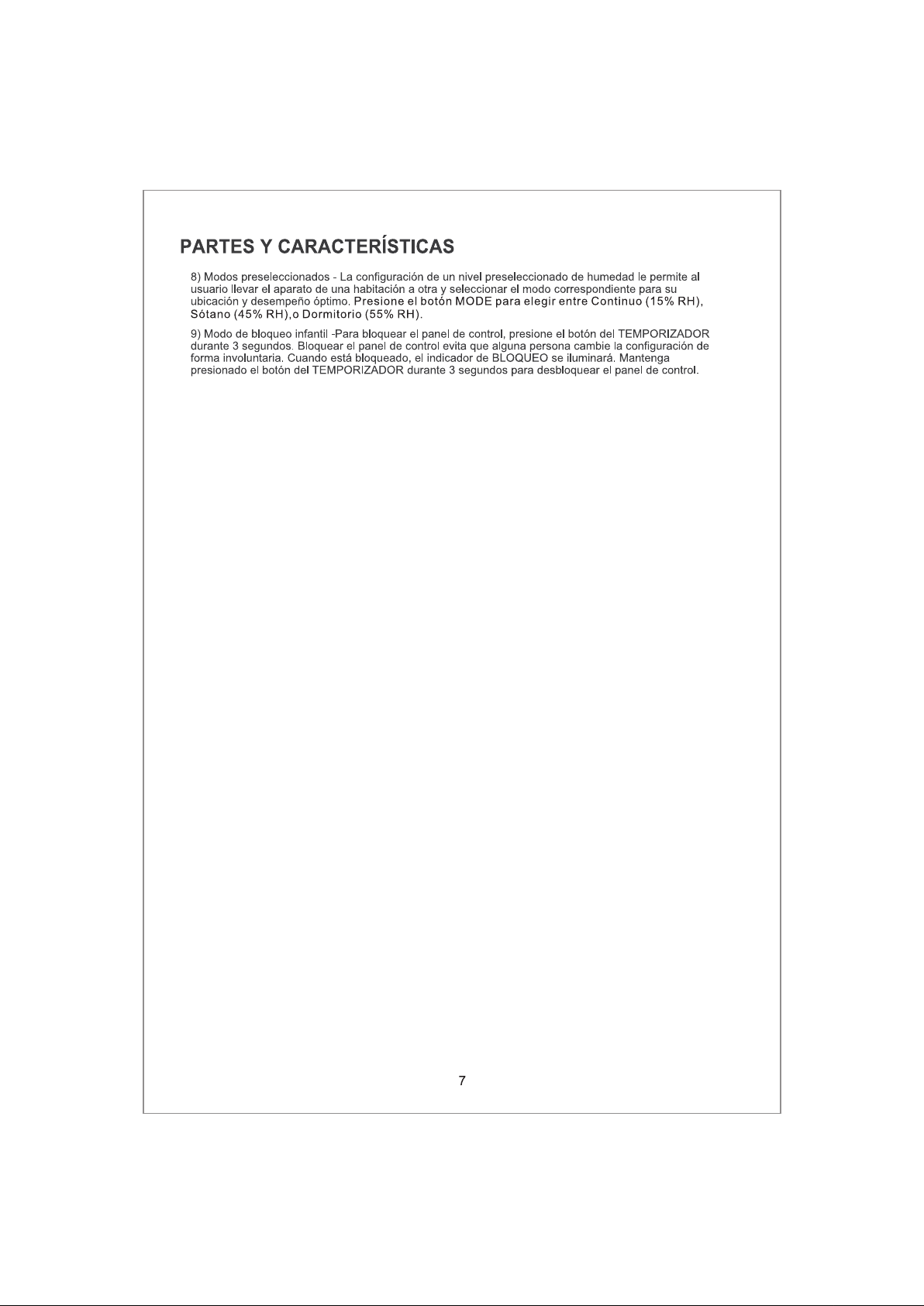 PARTES Y CARACTERÍSTICAS

8) Modos preseleccionados - La configuración de un nivel preseleccionado de humedad le permite al usuario llevar el aparato de una habitación a otra y seleccionar el modo correspondiente para su ubicación y desempeño óptimo. Presione el botón MODE para elegir entre Continuo (15% RH), Sótano (45% RH),o Dormitorio (55% RH).

9) Modo de bloqueo infantil -Para bloquear el panel de control, presione el botón del TEMPORIZADOR durante 3 segundos. Bloquear el panel de control evita que alguna persona cambie la configuración de forma involuntaria. Cuando está bloqueado, el indicador de BLOQUEO se iluminará. Mantenga presionado el botón del TEMPORIZADOR durante 3 segundos para desbloquear el panel de control.

7